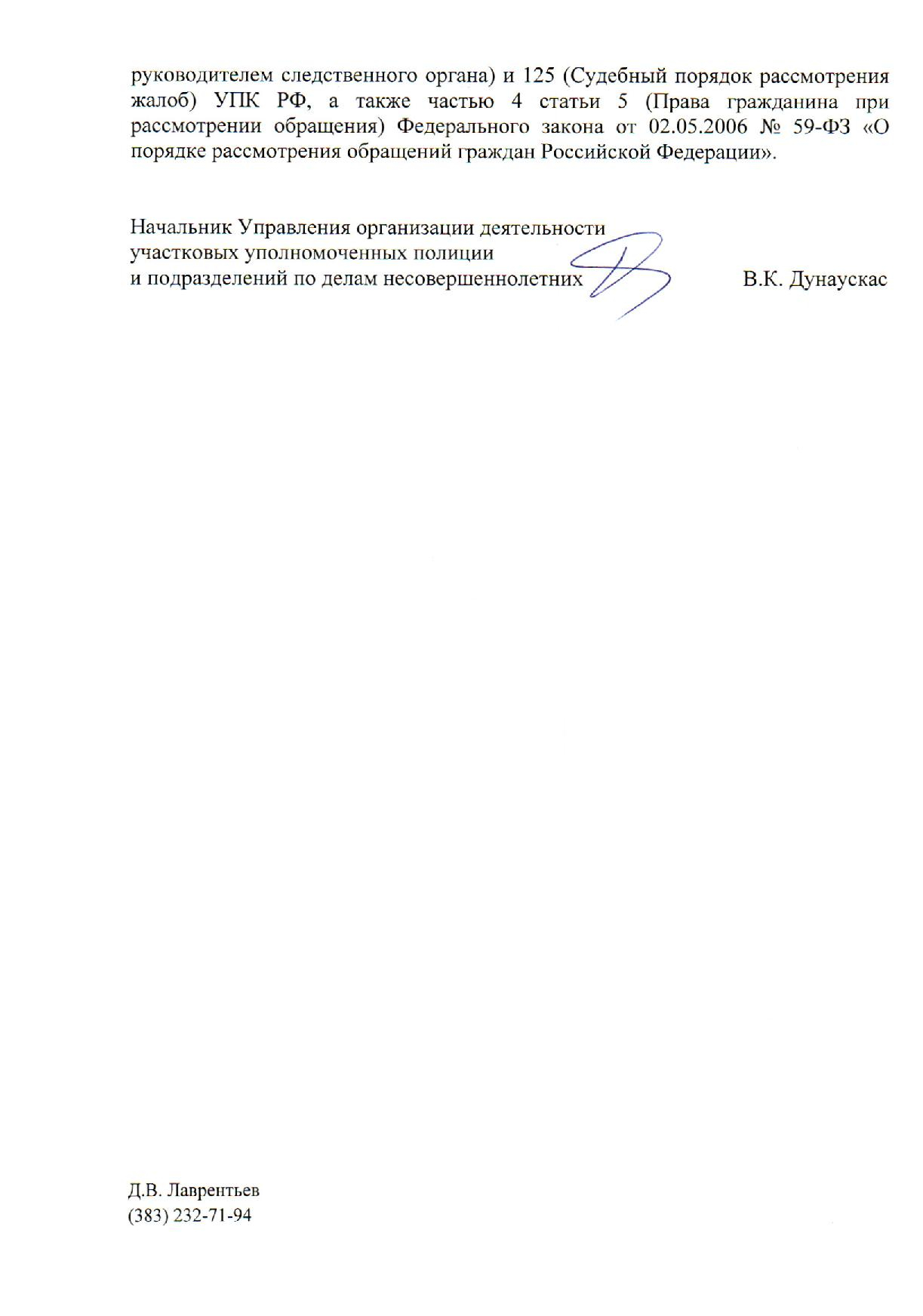 руководителем следственного органа) и 125 (Судебный порядок рассмотрения жалоб) УПК РФ, а также частью 4 статьи 5 (Права гражданина при рассмотрении обращения) Федерального закона от 02.05.2006 № 59-ФЗ «О порядке рассмотрения обращений граждан Российской Федерации».

Начальник Управления организации деятельности участковых уполномоченных полиции и подразделений по делам несовершеннолетних В.К. Дунаускас

Д.В. Лаврентьев
(383) 232-71-94